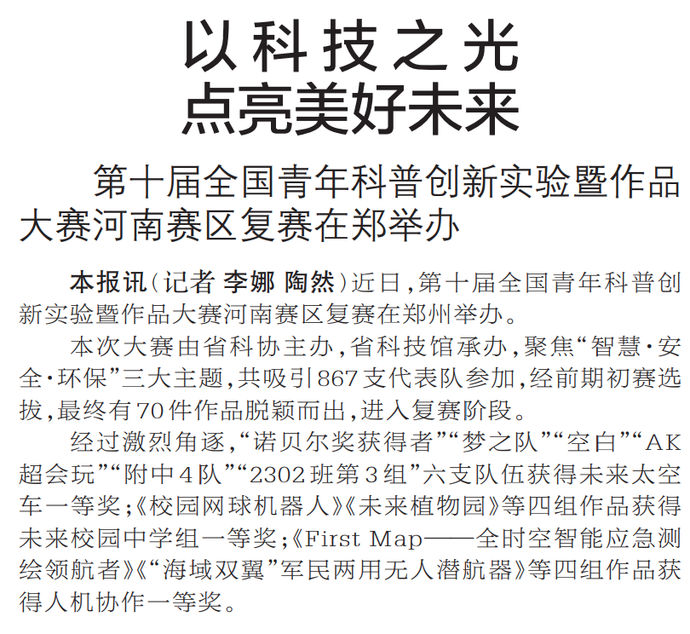 以科技之光
点亮美好未来

第十届全国青年科普创新实验暨作品大赛河南赛区复赛在郑举办

本报讯（记者 李娜 陶然）近日，第十届全国青年科普创新实验暨作品大赛河南赛区复赛在郑州举办。

本次大赛由省科协主办，省科技馆承办，聚焦“智慧·安全·环保”三大主题，共吸引867支代表队参加，经前期初赛选拔，最终有70件作品脱颖而出，进入复赛阶段。

经过激烈角逐，“诺贝尔奖获得者”“梦之队”“空白”“AK超会玩”“附中4队”“2302班第3组”六支队伍获得未来太空车一等奖；《校园网球机器人》《未来植物园》等四组作品获得未来校园中学组一等奖；《First Map——全时空智能应急测绘领航者》《“海域双翼”军民两用无人潜航器》等四组作品获得人机协作一等奖。